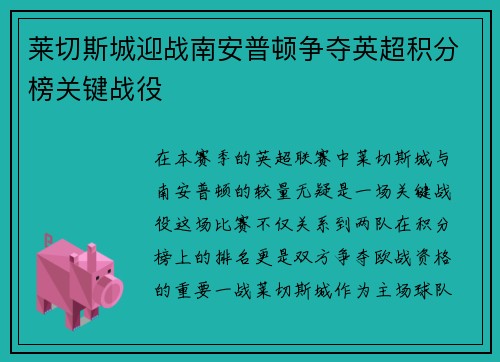 莱切斯城迎战南安普顿争夺英超积分榜关键战役

在本赛季的英超联赛中莱切斯城与南安普顿的较量无疑是一场关键战役这场比赛不仅关系到两队在积分榜上的排名更是双方争夺欧战资格的重要一战莱切斯城作为主场球队